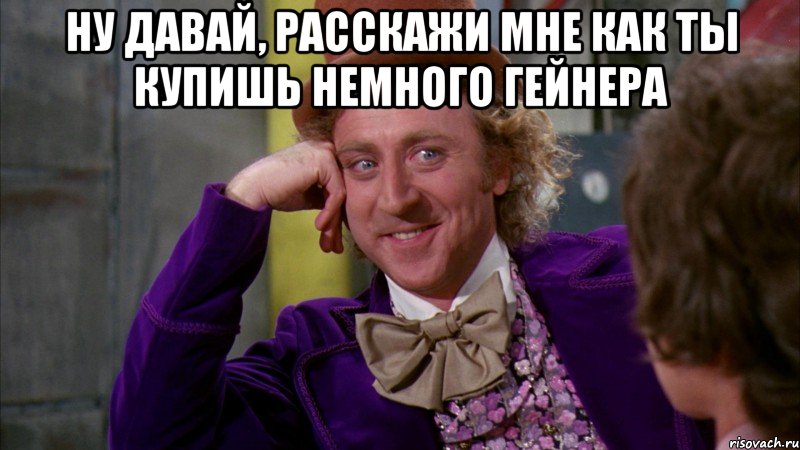 НУ ДАВАЙ, РАССКАЖИ МНЕ КАК ТЫ КУПИШЬ НЕМНОГО ГЕЙНЕРА

risovach.ru